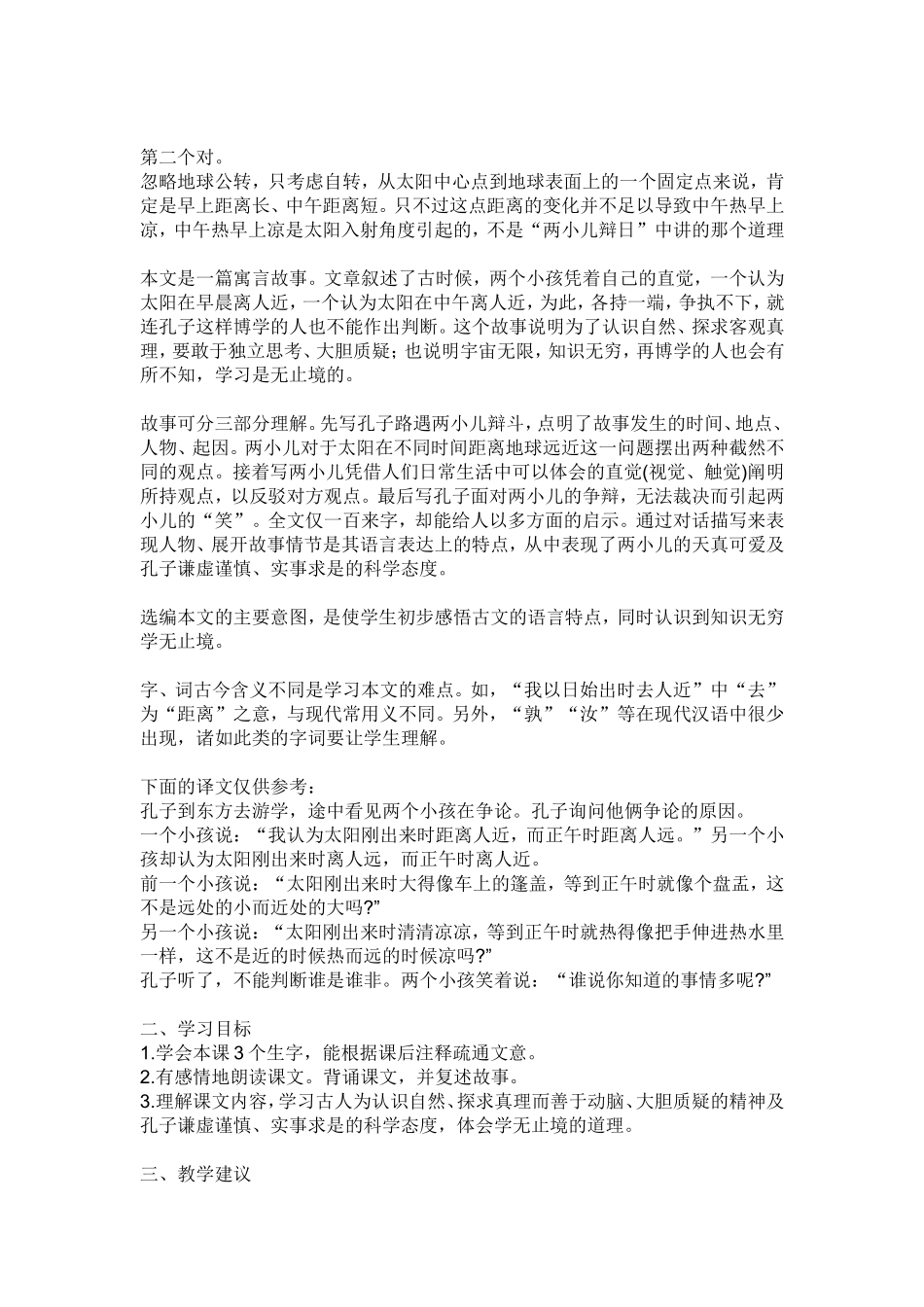 第二个对。
忽略地球公转，只考虑自转，从太阳中心点到地球表面上的一个固定点来说，肯定是早上距离长、中午距离短。只不过这点距离的变化并不足以导致中午热早上凉，中午热早上凉是太阳入射角度引起的，不是“两小儿辩日”中讲的那个道理

本文是一篇寓言故事。文章叙述了古时候，两个小孩凭着自己的直觉，一个认为太阳在早晨离人近，一个认为太阳在中午离人近，为此，各持一端，争执不下，就连孔子这样博学的人也不能作出判断。这个故事说明为了认识自然、探求客观真理，要敢于独立思考、大胆质疑；也说明宇宙无限，知识无穷，再博学的人也会有所不知，学习是无止境的。

故事可分三部分理解。先写孔子路遇两小儿辩斗，点明了故事发生的时间、地点、人物、起因。两小儿对于太阳在不同时间距离地球远近这一问题摆出两种截然不同的观点。接着写两小儿凭借人们日常生活中可以体会的直觉(视觉、触觉)阐明所持观点，以反驳对方观点。最后写孔子面对两小儿的争辩，无法裁决而引起两小儿的“笑”。全文仅一百来字，却能给人以多方面的启示。通过对话描写来表现人物、展开故事情节是其语言表达上的特点，从中表现了两小儿的天真可爱及孔子谦虚谨慎、实事求是的科学态度。

选编本文的主要意图，是使学生初步感悟古文的语言特点，同时认识到知识无穷学无止境。

字、词古今含义不同是学习本文的难点。如，“我以日始出时去人近”中“去”为“距离”之意，与现代常用义不同。另外，“孰”“汝”等在现代汉语中很少出现，诸如此类的字词要让学生理解。

下面的译文仅供参考：
孔子到东方去游学，途中看见两个小孩在争论。孔子询问他俩争论的原因。
一个小孩说：“我认为太阳刚出来时距离人近，而正午时距离人远。”另一个小孩却认为太阳刚出来时离人远，而正午时离人近。
前一个小孩说：“太阳刚出来时大得像车上的篷盖，等到正午时就像个盘盂，这不是远处的小而近处的大吗?”
另一个小孩说：“太阳刚出来时清清凉凉，等到正午时就热得像把手伸进热水里一样，这不是近的时候热而远的时候凉吗?”
孔子听了，不能判断谁是谁非。两个小孩笑着说：“谁说你知道的事情多呢?”

二、学习目标
1.学会本课 3 个生字，能根据课后注释疏通文意。
2.有感情地朗读课文。背诵课文，并复述故事。
3.理解课文内容，学习古人为认识自然、探求真理而善于动脑、大胆质疑的精神及孔子谦虚谨慎、实事求是的科学态度，体会学无止境的道理。

三、教学建议